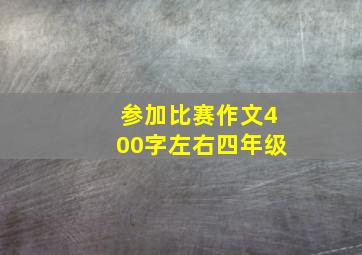 参加比赛作文400字左右四年级